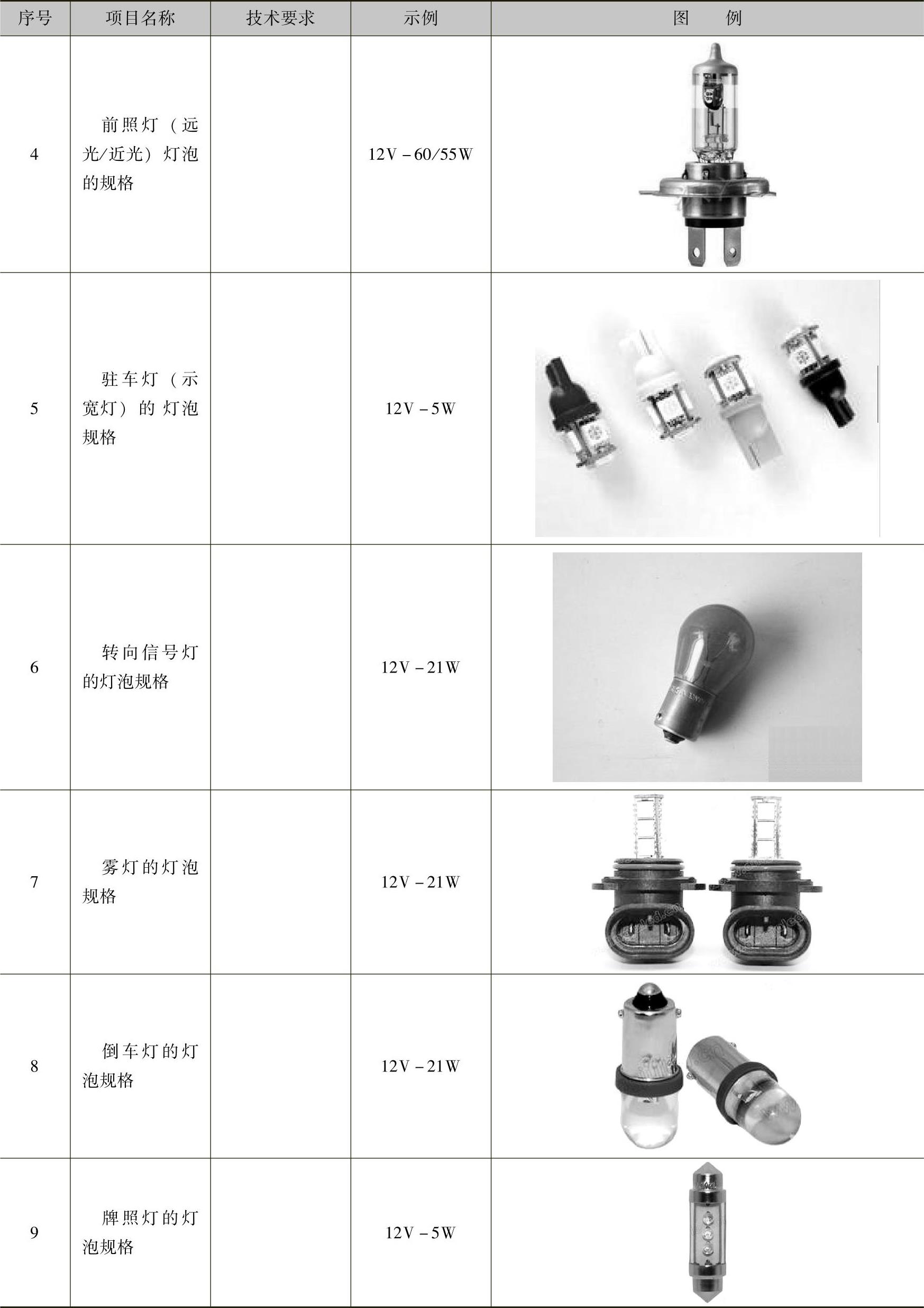 | 序号 | 项目名称 | 技术要求 | 示例 | 图 例 |
|---|---|---|---|---|
| 4 | 前照灯（远光/近光）灯泡的规格 |  | 12V－60/55W |  |
| 5 | 驻车灯（示宽灯）的灯泡规格 |  | 12V－5W |  |
| 6 | 转向信号灯的灯泡规格 |  | 12V－21W |  |
| 7 | 雾灯的灯泡规格 |  | 12V－21W |  |
| 8 | 倒车灯的灯泡规格 |  | 12V－21W |  |
| 9 | 牌照灯的灯泡规格 |  | 12V－5W |  |